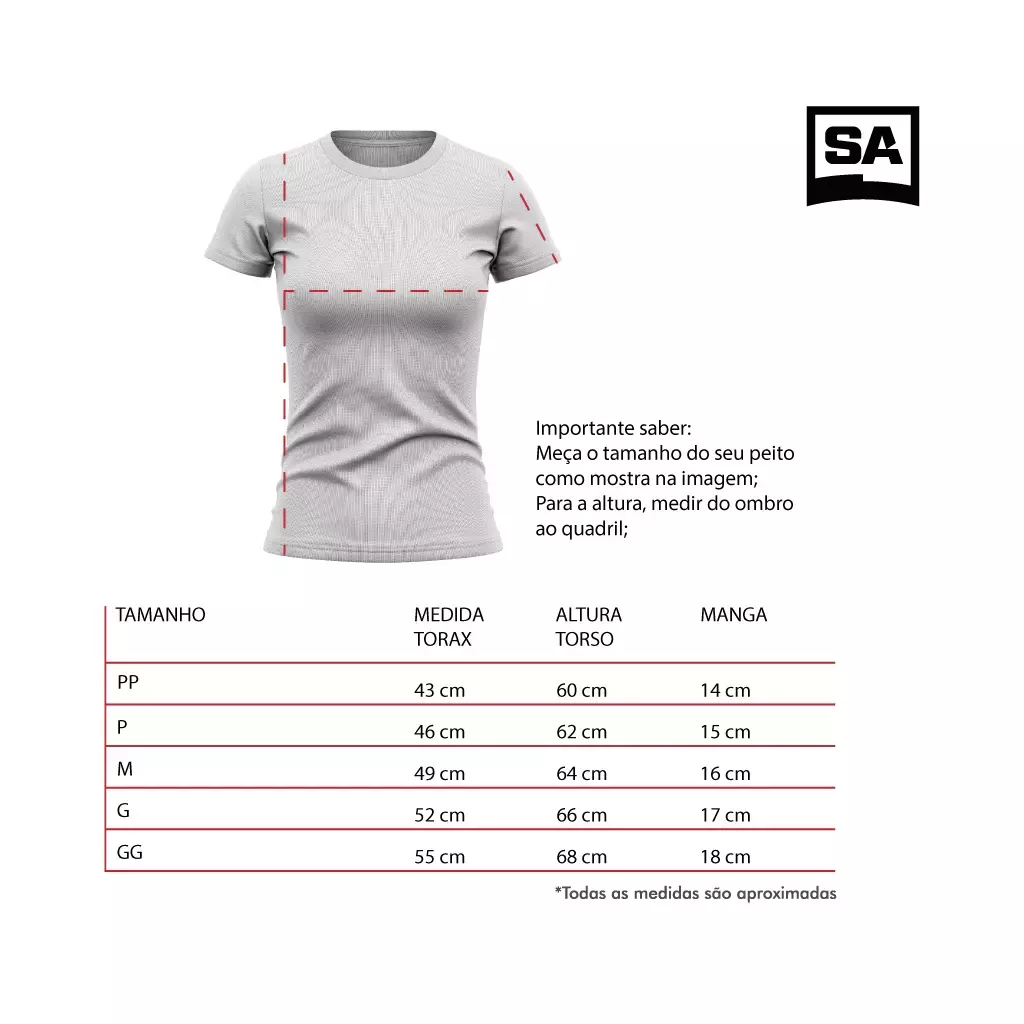 SA

Importante saber:
Meça o tamanho do seu peito como mostra na imagem;
Para a altura, medir do ombro ao quadril;

| TAMANHO | MEDIDA TORAX | ALTURA TORSO | MANGA |
|---|---|---|---|
| PP | 43 cm | 60 cm | 14 cm |
| P | 46 cm | 62 cm | 15 cm |
| M | 49 cm | 64 cm | 16 cm |
| G | 52 cm | 66 cm | 17 cm |
| GG | 55 cm | 68 cm | 18 cm |

*Todas as medidas são aproximadas